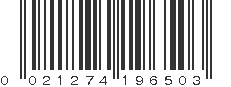 0 021274 196503